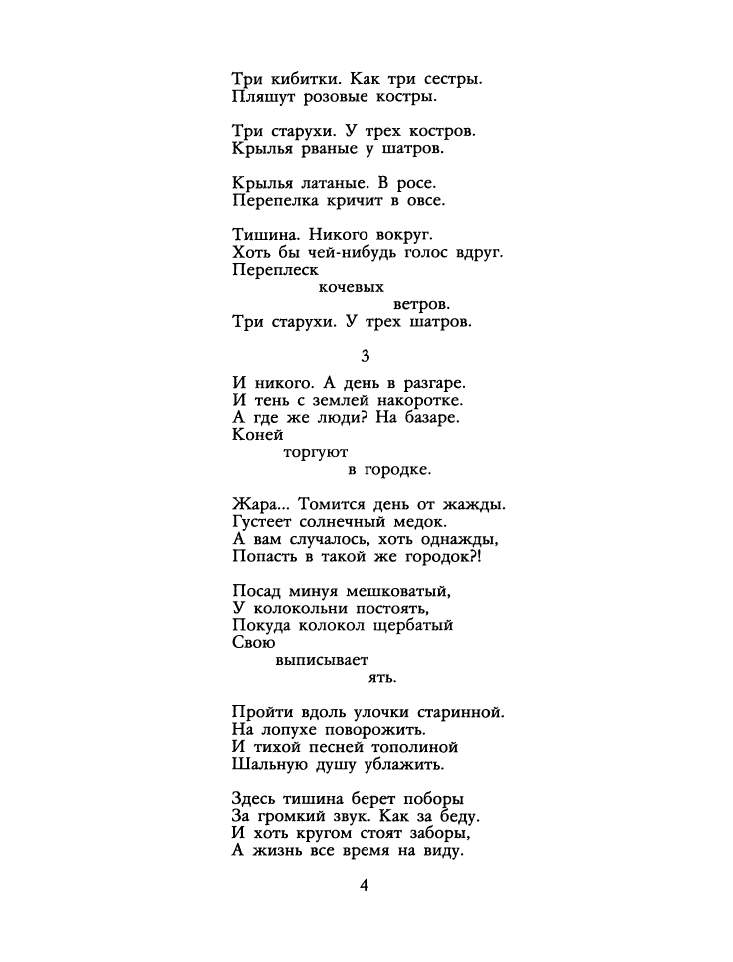 Три кибитки. Как три сестры.
Пляшут розовые костры.

Три старухи. У трех костров.
Крылья рваные у шатров.

Крылья латаные. В росе.
Перепелка кричит в овсе.

Тишина. Никого вокруг.
Хоть бы чей-нибудь голос вдруг.
Переплеск
кочевых
ветров.
Три старухи. У трех шатров.

3

И никого. А день в разгаре.
И тень с землей накоротке.
А где же люди? На базаре.
Коней
торгуют
в городке.

Жара... Томится день от жажды.
Густеет солнечный медок.
А вам случалось, хоть однажды,
Попасть в такой же городок?!

Посад минуя мешковатый,
У колокольни постоять,
Покуда колокол щербатый
Свою
выписывает
ять.

Пройти вдоль улочки старинной.
На лопухе поворожить.
И тихой песней тополиной
Шальную душу ублажить.

Здесь тишина берет поборы
За громкий звук. Как за беду.
И хоть кругом стоят заборы,
А жизнь все время на виду.

4